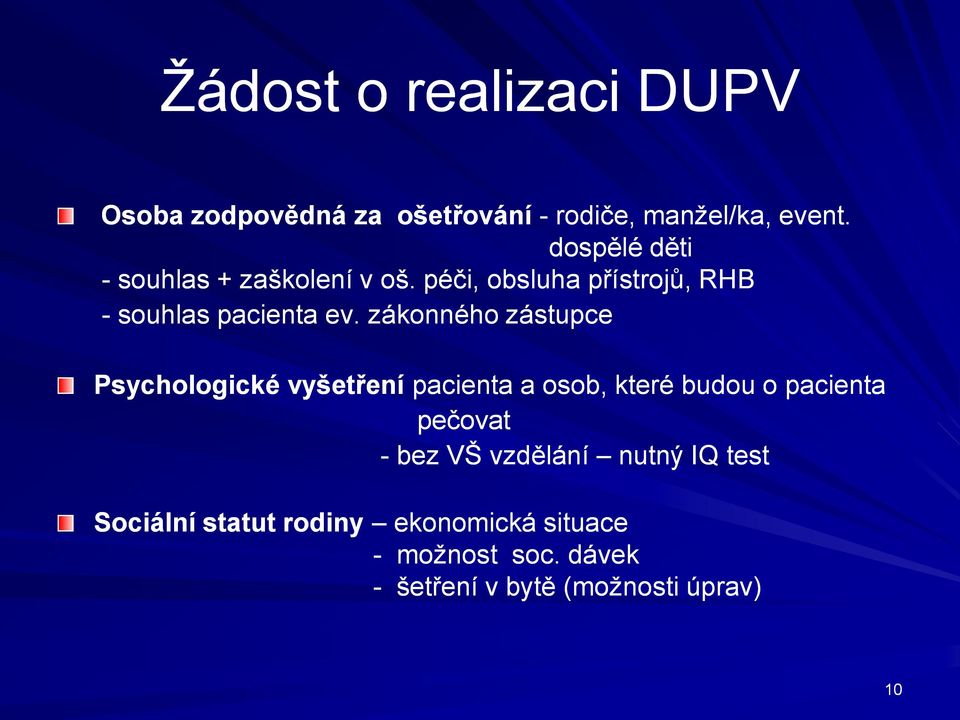 Žádost o realizaci DUPV

Osoba zodpovědná za ošetřování - rodiče, manžel/ka, event. dospělé děti
- souhlas + zaškolení v oš. péči, obsluha přístrojů, RHB
- souhlas pacienta ev. zákonného zástupce

Psychologické vyšetření pacienta a osob, které budou o pacienta pečovat
- bez VŠ vzdělání – nutný IQ test

Sociální statut rodiny – ekonomická situace
- možnost soc. dávek
- šetření v bytě (možnosti úprav)

10